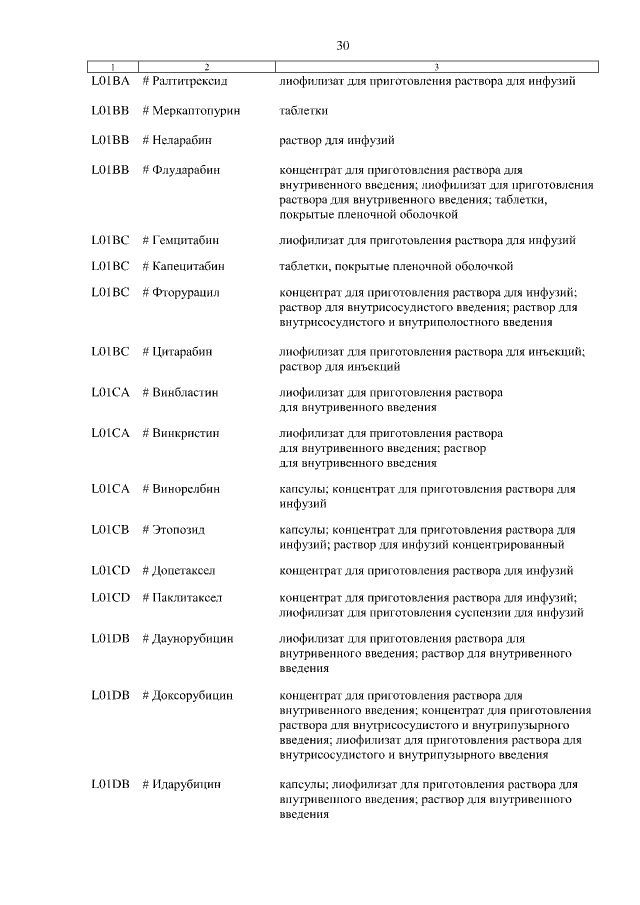 30

| 1 | 2 | 3 |
|---|---|---|
| L01BA | # Ралтитрексид | лиофилизат для приготовления раствора для инфузий |
| L01BB | # Меркаптопурин | таблетки |
| L01BB | # Неларабин | раствор для инфузий |
| L01BB | # Флударабин | концентрат для приготовления раствора для внутривенного введения; лиофилизат для приготовления раствора для внутривенного введения; таблетки, покрытые пленочной оболочкой |
| L01BC | # Гемцитабин | лиофилизат для приготовления раствора для инфузий |
| L01BC | # Капецитабин | таблетки, покрытые пленочной оболочкой |
| L01BC | # Фторурацил | концентрат для приготовления раствора для инфузий; раствор для внутрисосудистого введения; раствор для внутрисосудистого и внутриполостного введения |
| L01BC | # Цитарабин | лиофилизат для приготовления раствора для инъекций; раствор для инъекций |
| L01CA | # Винбластин | лиофилизат для приготовления раствора для внутривенного введения |
| L01CA | # Винкристин | лиофилизат для приготовления раствора для внутривенного введения; раствор для внутривенного введения |
| L01CA | # Винорелбин | капсулы; концентрат для приготовления раствора для инфузий |
| L01CB | # Этопозид | капсулы; концентрат для приготовления раствора для инфузий; раствор для инфузий концентрированный |
| L01CD | # Доцетаксел | концентрат для приготовления раствора для инфузий |
| L01CD | # Паклитаксел | концентрат для приготовления раствора для инфузий; лиофилизат для приготовления суспензии для инфузий |
| L01DB | # Даунорубицин | лиофилизат для приготовления раствора для внутривенного введения; раствор для внутривенного введения |
| L01DB | # Доксорубицин | концентрат для приготовления раствора для внутривенного введения; концентрат для приготовления раствора для внутрисосудистого и внутрипузырного введения; лиофилизат для приготовления раствора для внутрисосудистого и внутрипузырного введения |
| L01DB | # Идарубицин | капсулы; лиофилизат для приготовления раствора для внутривенного введения; раствор для внутривенного введения |